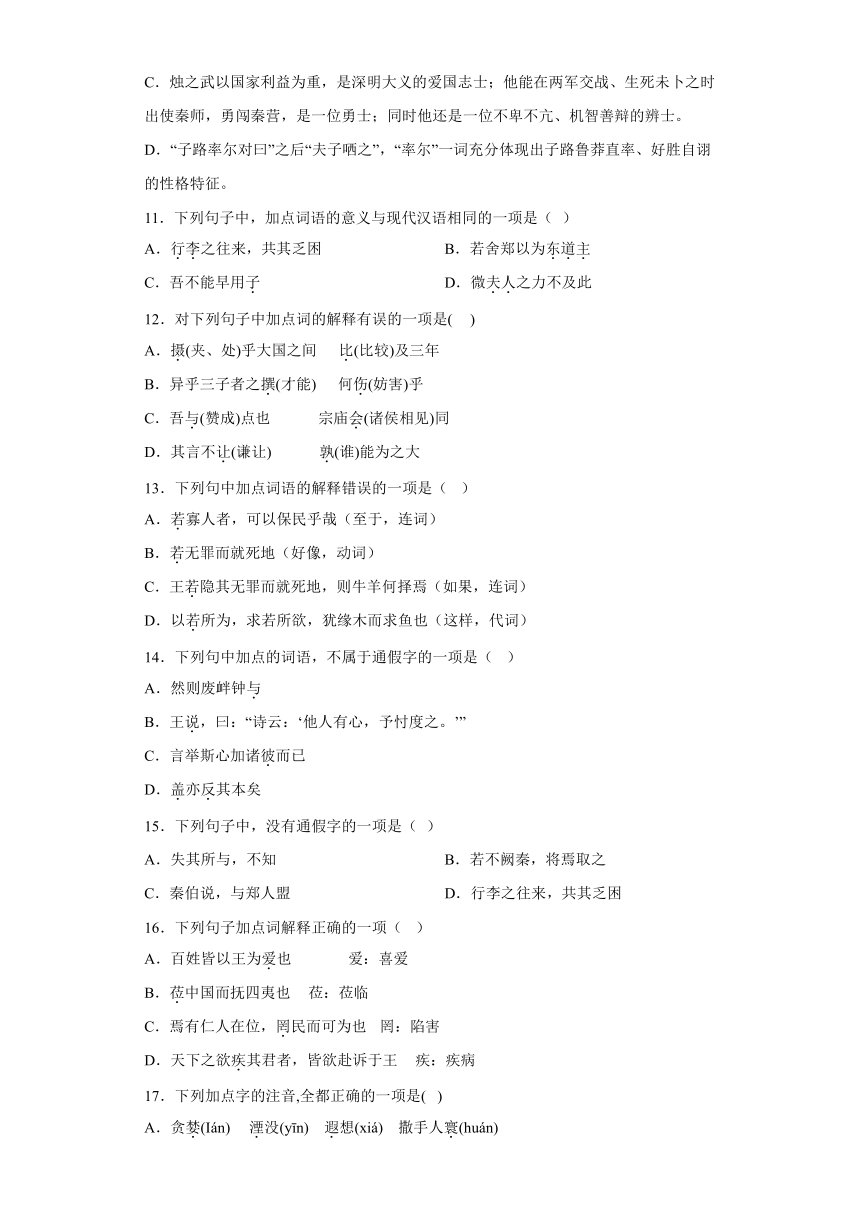 C．烛之武以国家利益为重，是深明大义的爱国志士；他能在两军交战、生死未卜之时出使秦师，勇闯秦营，是一位勇士；同时他还是一位不卑不亢、机智善辩的辨士。

D．“子路率尔对曰”之后“夫子哂之”，“率尔”一词充分体现出子路鲁莽直率、好胜自诩的性格特征。

11．下列句子中，加点词语的意义与现代汉语相同的一项是（ ）

A．行李之往来，共其乏困

B．若舍郑以为东道主

C．吾不能早用子

D．微夫人之力不及此

12．对下列句子中加点词的解释有误的一项是( )

A．摄(夹、处)乎大国之间　比(比较)及三年

B．异乎三子者之撰(才能)　何伤(妨害)乎

C．吾与(赞成)点也　宗庙会(诸侯相见)同

D．其言不让(谦让)　孰(谁)能为之大

13．下列句中加点词语的解释错误的一项是（ ）

A．若寡人者，可以保民乎哉（至于，连词）

B．若无罪而就死地（好像，动词）

C．王若隐其无罪而就死地，则牛羊何择焉（如果，连词）

D．以若所为，求若所欲，犹缘木而求鱼也（这样，代词）

14．下列句中加点的词语，不属于通假字的一项是（ ）

A．然则废衅钟与

B．王说，曰：“诗云：‘他人有心，予忖度之。’”

C．言举斯心加诸彼而已

D．盖亦反其本矣

15．下列句子中，没有通假字的一项是（ ）

A．失其所与，不知

B．若不阙秦，将焉取之

C．秦伯说，与郑人盟

D．行李之往来，共其乏困

16．下列句子加点词解释正确的一项（ ）

A．百姓皆以王为爱也　爱：喜爱

B．莅中国而抚四夷也　莅：莅临

C．焉有仁人在位，罔民而可为也　罔：陷害

D．天下之欲疾其君者，皆欲赴诉于王　疾：疾病

17．下列加点字的注音,全都正确的一项是( )

A．贪婪(lán)　湮没(yīn)　遐想(xiá)　撒手人寰(huán)